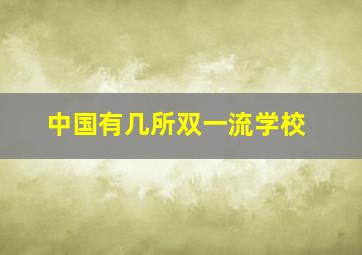 中国有几所双一流学校